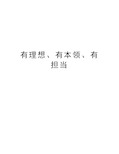 有理想、有本领、有担当